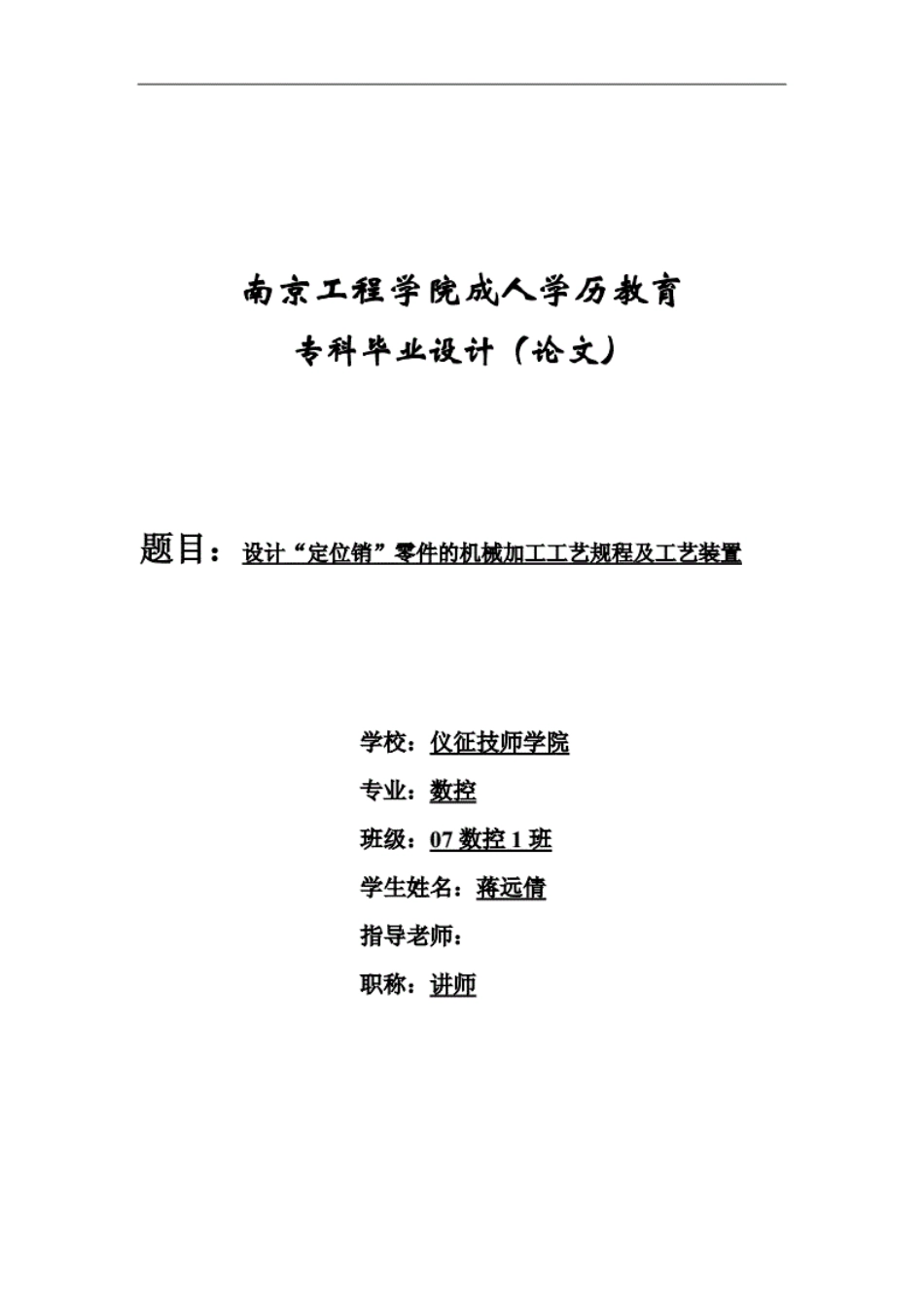 南京工程学院成人学历教育
专科毕业设计（论文）

题目：设计“定位销”零件的机械加工工艺规程及工艺装置

学校：仪征技师学院
专业：数控
班级：07 数控 1 班
学生姓名：蒋远倩
指导老师：
职称：讲师